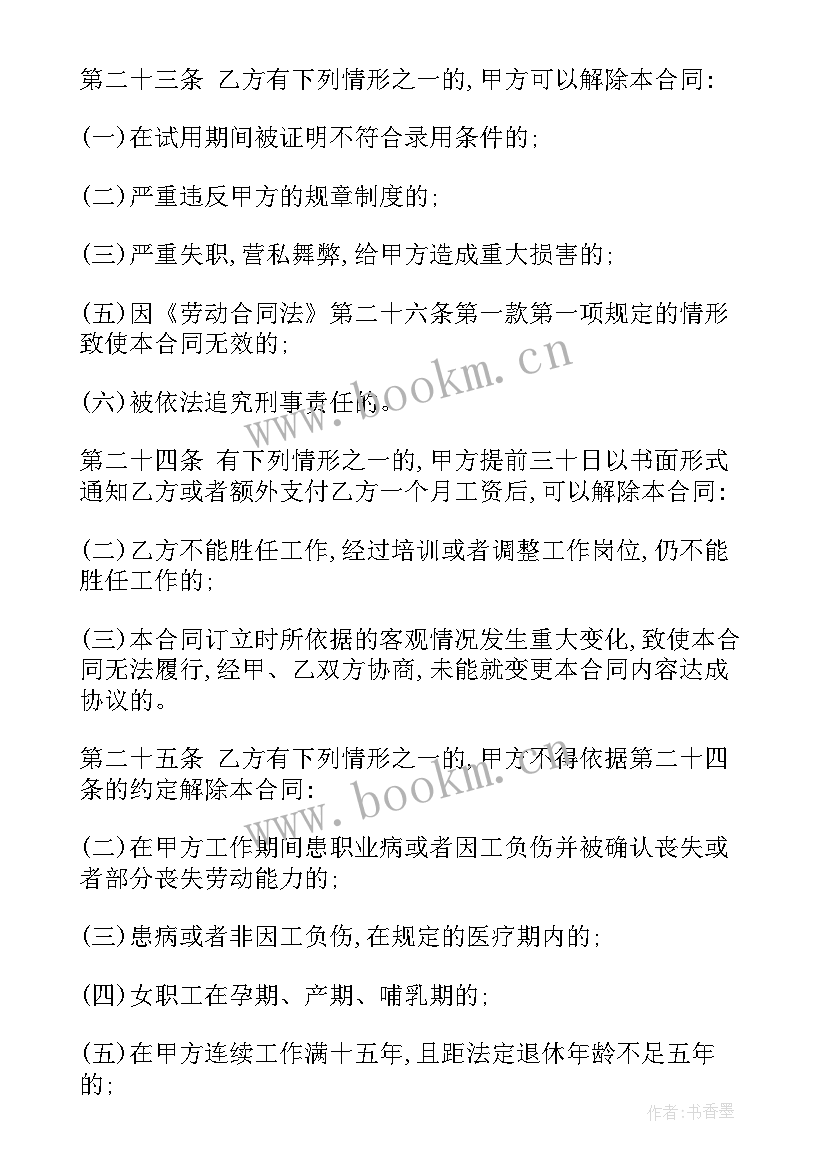 第二十三条 乙方有下列情形之一的，甲方可以解除本合同：

(一)在试用期间被证明不符合录用条件的；

(二)严重违反甲方的规章制度的；

(三)严重失职，营私舞弊，给甲方造成重大损害的；

(五)因《劳动合同法》第二十六条第一款第一项规定的情形致使本合同无效的；

(六)被依法追究刑事责任的。

www.bookm.cn

第二十四条 有下列情形之一的，甲方提前三十日以书面形式通知乙方或者额外支付乙方一个月工资后，可以解除本合同：

(二)乙方不能胜任工作，经过培训或者调整工作岗位，仍不能胜任工作的；

(三)本合同订立时所依据的客观情况发生重大变化，致使本合同无法履行，经甲、乙双方协商，未能就变更本合同内容达成协议的。

第二十五条 乙方有下列情形之一的，甲方不得依据第二十四条的约定解除本合同：

www.bookm.cn

(二)在甲方工作期间患职业病或者因工负伤并被确认丧失或者部分丧失劳动能力的；

(三)患病或者非因工负伤，在规定的医疗期内的；

(四)女职工在孕期、产期、哺乳期的；

(五)在甲方连续工作满十五年，且距法定退休年龄不足五年的；

作者：书香墨